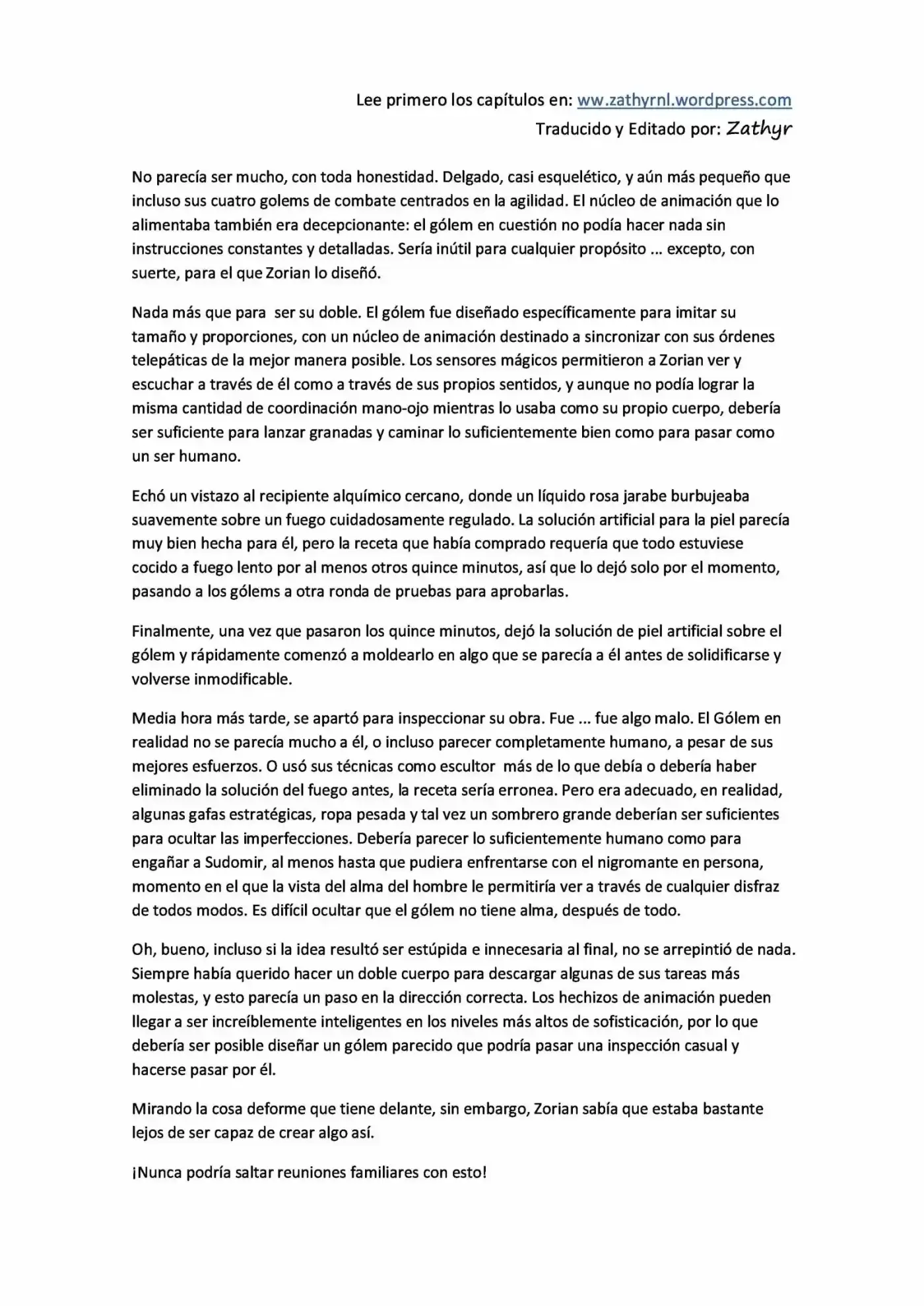 Lee primero los capítulos en: ww.zathyrnl.wordpress.com
Traducido y Editado por: Zathyr

No parecía ser mucho, con toda honestidad. Delgado, casi esquelético, y aún más pequeño que incluso sus cuatro golems de combate centrados en la agilidad. El núcleo de animación que lo alimentaba también era decepcionante: el gólem en cuestión no podía hacer nada sin instrucciones constantes y detalladas. Sería inútil para cualquier propósito ... excepto, con suerte, para el que Zorian lo diseñó.

Nada más que para ser su doble. El gólem fue diseñado específicamente para imitar su tamaño y proporciones, con un núcleo de animación destinado a sincronizar con sus órdenes telepáticas de la mejor manera posible. Los sensores mágicos permitieron a Zorian ver y escuchar a través de él como a través de sus propios sentidos, y aunque no podía lograr la misma cantidad de coordinación mano-ojo mientras lo usaba como su propio cuerpo, debería ser suficiente para lanzar granadas y caminar lo suficientemente bien como para pasar como un ser humano.

Echó un vistazo al recipiente alquímico cercano, donde un líquido rosa jarabe burbujeaba suavemente sobre un fuego cuidadosamente regulado. La solución artificial para la piel parecía muy bien hecha para él, pero la receta que había comprado requería que todo estuviese cocido a fuego lento por al menos otros quince minutos, así que lo dejó solo por el momento, pasando a los gólems a otra ronda de pruebas para aprobarlas.

Finalmente, una vez que pasaron los quince minutos, dejó la solución de piel artificial sobre el gólem y rápidamente comenzó a moldearlo en algo que se parecía a él antes de solidificarse y volverse inmodificable.

Media hora más tarde, se apartó para inspeccionar su obra. Fue ... fue algo malo. El Gólem en realidad no se parecía mucho a él, o incluso parecer completamente humano, a pesar de sus mejores esfuerzos. O usó sus técnicas como escultor más de lo que debía o debería haber eliminado la solución del fuego antes, la receta sería erronea. Pero era adecuado, en realidad, algunas gafas estratégicas, ropa pesada y tal vez un sombrero grande deberían ser suficientes para ocultar las imperfecciones. Debería parecer lo suficientemente humano como para engañar a Sudomir, al menos hasta que pudiera enfrentarse con el nigromante en persona, momento en el que la vista del alma del hombre le permitiría ver a través de cualquier disfraz de todos modos. Es difícil ocultar que el gólem no tiene alma, después de todo.

Oh, bueno, incluso si la idea resultó ser estúpida e innecesaria al final, no se arrepintió de nada. Siempre había querido hacer un doble cuerpo para descargar algunas de sus tareas más molestas, y esto parecía un paso en la dirección correcta. Los hechizos de animación pueden llegar a ser increíblemente inteligentes en los niveles más altos de sofisticación, por lo que debería ser posible diseñar un gólem parecido que podría pasar una inspección casual y hacerse pasar por él.

Mirando la cosa deforme que tiene delante, sin embargo, Zorian sabía que estaba bastante lejos de ser capaz de crear algo así.

¡Nunca podría saltar reuniones familiares con esto!